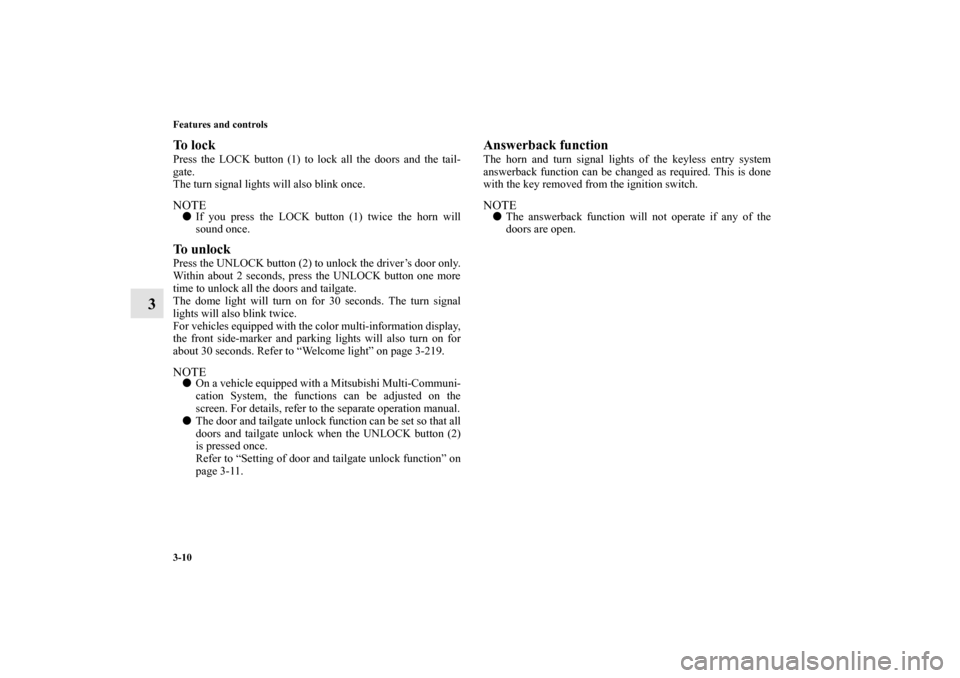 Features and controls

3

To lock
Press the LOCK button (1) to lock all the doors and the tailgate.
The turn signal lights will also blink once.

NOTE
● If you press the LOCK button (1) twice the horn will sound once.

To unlock
Press the UNLOCK button (2) to unlock the driver's door only. Within about 2 seconds, press the UNLOCK button one more time to unlock all the doors and tailgate.
The dome light will turn on for 30 seconds. The turn signal lights will also blink twice.
For vehicles equipped with the color multi-information display, the front side-marker and parking lights will also turn on for about 30 seconds. Refer to "Welcome light" on page 3-219.

NOTE
● On a vehicle equipped with a Mitsubishi Multi-Communication System, the functions can be adjusted on the screen. For details, refer to the separate operation manual.
● The door and tailgate unlock function can be set so that all doors and tailgate unlock when the UNLOCK button (2) is pressed once.
Refer to "Setting of door and tailgate unlock function" on page 3-11.

Answerback function
The horn and turn signal lights of the keyless entry system answerback function can be changed as required. This is done with the key removed from the ignition switch.

NOTE
● The answerback function will not operate if any of the doors are open.

3-10

carmanualsonline.info